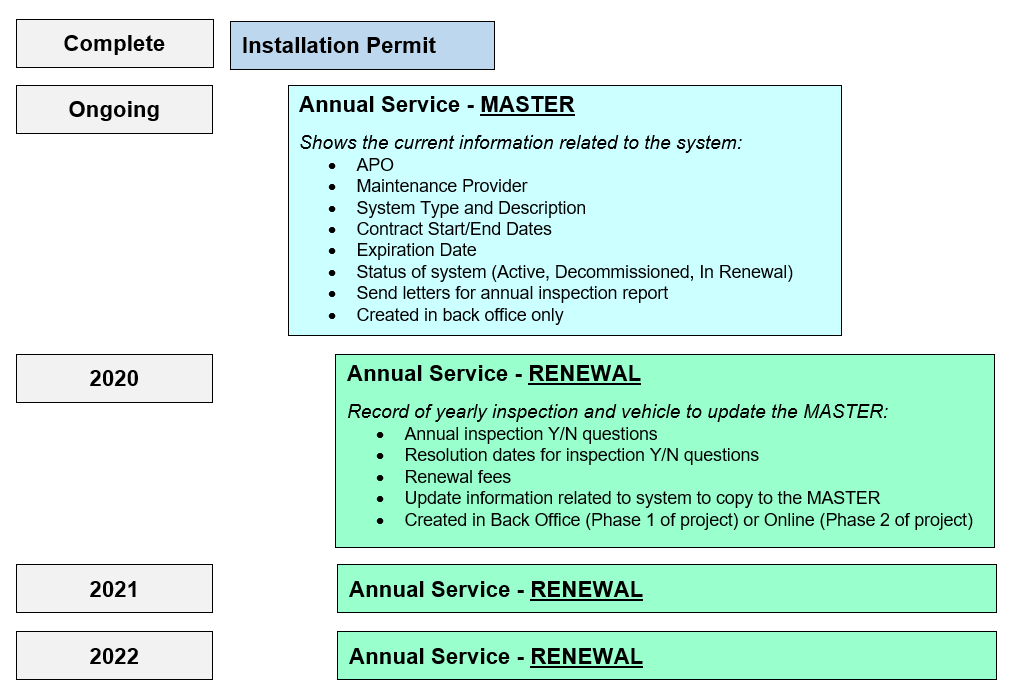 Complete

Installation Permit

Ongoing

Annual Service - MASTER

Shows the current information related to the system:

- APO
- Maintenance Provider
- System Type and Description
- Contract Start/End Dates
- Expiration Date
- Status of system (Active, Decommissioned, In Renewal)
- Send letters for annual inspection report
- Created in back office only

2020

Annual Service - RENEWAL

Record of yearly inspection and vehicle to update the MASTER:

- Annual inspection Y/N questions
- Resolution dates for inspection Y/N questions
- Renewal fees
- Update information related to system to copy to the MASTER
- Created in Back Office (Phase 1 of project) or Online (Phase 2 of project)

2021

Annual Service - RENEWAL

2022

Annual Service - RENEWAL